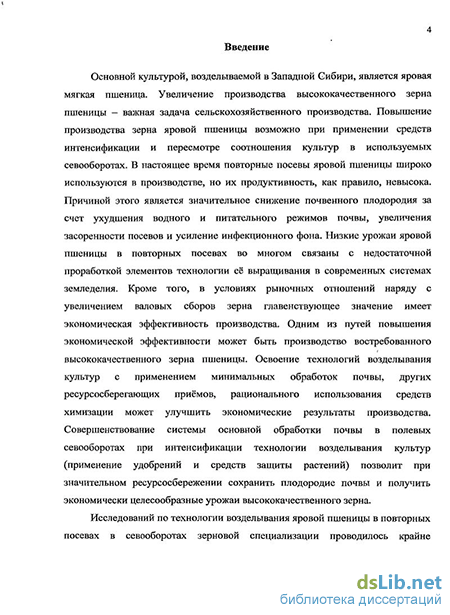 4

Введение

Основной культурой, возделываемой в Западной Сибири, является яровая мягкая пшеница. Увеличение производства высококачественного зерна пшеницы – важная задача сельскохозяйственного производства. Повышение производства зерна яровой пшеницы возможно при применении средств интенсификации и пересмотре соотношения культур в используемых севооборотах. В настоящее время повторные посевы яровой пшеницы широко используются в производстве, но их продуктивность, как правило, невысока. Причиной этого является значительное снижение почвенного плодородия за счет ухудшения водного и питательного режимов почвы, увеличения засоренности посевов и усиление инфекционного фона. Низкие урожаи яровой пшеницы в повторных посевах во многом связаны с недостаточной проработкой элементов технологии её выращивания в современных системах земледелия. Кроме того, в условиях рыночных отношений наряду с увеличением валовых сборов зерна главенствующее значение имеет экономическая эффективность производства. Одним из путей повышения экономической эффективности может быть производство востребованного высококачественного зерна пшеницы. Освоение технологий возделывания культур с применением минимальных обработок почвы, других ресурсосберегающих приёмов, рационального использования средств химизации может улучшить экономические результаты производства. Совершенствование системы основной обработки почвы в полевых севооборотах при интенсификации технологии возделывания культур (применение удобрений и средств защиты растений) позволит при значительном ресурсосбережении сохранить плодородие почвы и получить экономически целесообразные урожаи высококачественного зерна.

Исследований по технологии возделывания яровой пшеницы в повторных посевах в севооборотах зерновой специализации проводилось крайне

dsLib.net
библиотека диссертаций